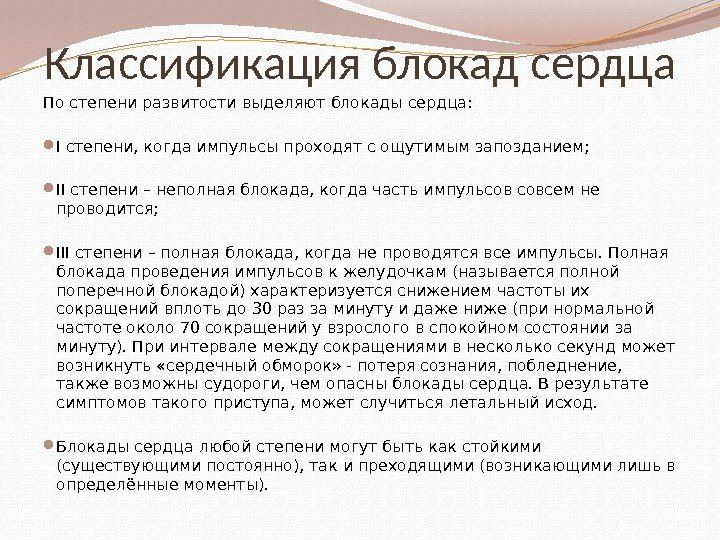 Классификация блокад сердца

По степени развитости выделяют блокады сердца:

I степени, когда импульсы проходят с ощутимым запозданием;

II степени – неполная блокада, когда часть импульсов совсем не проводится;

III степени – полная блокада, когда не проводятся все импульсы. Полная блокада проведения импульсов к желудочкам (называется полной поперечной блокадой) характеризуется снижением частоты их сокращений вплоть до 30 раз за минуту и даже ниже (при нормальной частоте около 70 сокращений у взрослого в спокойном состоянии за минуту). При интервале между сокращениями в несколько секунд может возникнуть «сердечный обморок» - потеря сознания, побледнение, также возможны судороги, чем опасны блокады сердца. В результате симптомов такого приступа, может случиться летальный исход.

Блокады сердца любой степени могут быть как стойкими (существующими постоянно), так и преходящими (возникающими лишь в определённые моменты).